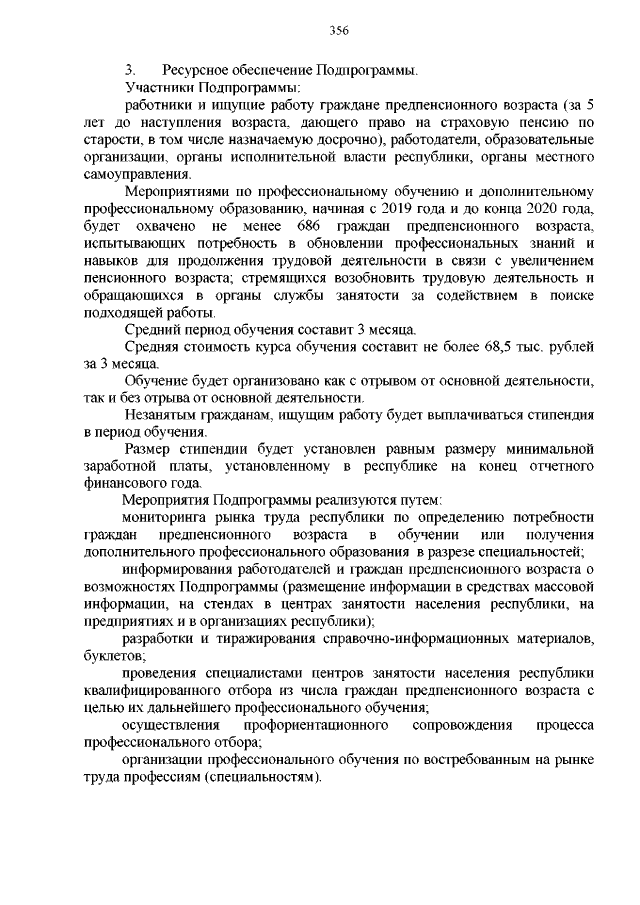 356

3. Ресурсное обеспечение Подпрограммы.

Участники Подпрограммы:

работники и ищущие работу граждане предпенсионного возраста (за 5 лет до наступления возраста, дающего право на страховую пенсию по старости, в том числе назначаемую досрочно), работодатели, образовательные организации, органы исполнительной власти республики, органы местного самоуправления.

Мероприятиями по профессиональному обучению и дополнительному профессиональному образованию, начиная с 2019 года и до конца 2020 года, будет охвачено не менее 686 граждан предпенсионного возраста, испытывающих потребность в обновлении профессиональных знаний и навыков для продолжения трудовой деятельности в связи с увеличением пенсионного возраста; стремящихся возобновить трудовую деятельность и обращающихся в органы службы занятости за содействием в поиске подходящей работы.

Средний период обучения составит 3 месяца.

Средняя стоимость курса обучения составит не более 68,5 тыс. рублей за 3 месяца.

Обучение будет организовано как с отрывом от основной деятельности, так и без отрыва от основной деятельности.

Незанятым гражданам, ищущим работу будет выплачиваться стипендия в период обучения.

Размер стипендии будет установлен равным размеру минимальной заработной платы, установленному в республике на конец отчетного финансового года.

Мероприятия Подпрограммы реализуются путем:

мониторинга рынка труда республики по определению потребности граждан предпенсионного возраста в обучении или получения дополнительного профессионального образования в разрезе специальностей;

информирования работодателей и граждан предпенсионного возраста о возможностях Подпрограммы (размещение информации в средствах массовой информации, на стендах в центрах занятости населения республики, на предприятиях и в организациях республики);

разработки и тиражирования справочно-информационных материалов, буклетов;

проведения специалистами центров занятости населения республики квалифицированного отбора из числа граждан предпенсионного возраста с целью их дальнейшего профессионального обучения;

осуществления профориентационного сопровождения процесса профессионального отбора;

организации профессионального обучения по востребованным на рынке труда профессиям (специальностям).